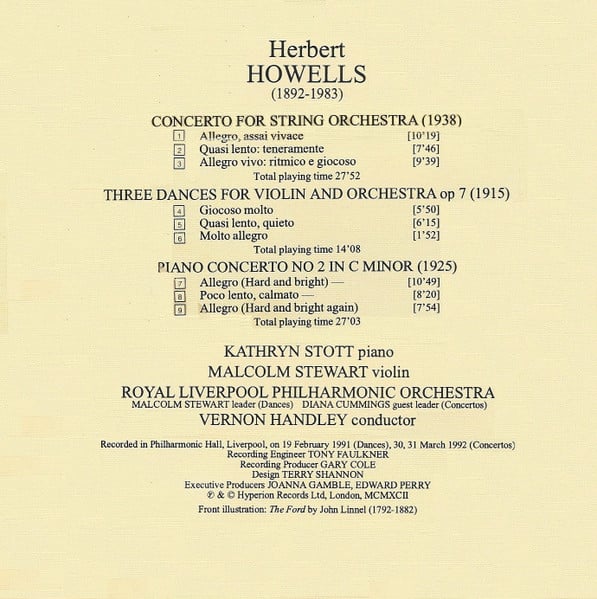 Herbert
HOWELLS
(1892-1983)

CONCERTO FOR STRING ORCHESTRA (1938)
1 Allegro, assai vivace [10'19]
2 Quasi lento: teneramente [7'46]
3 Allegro vivo: ritmico e giocoso [9'39]
Total playing time 27'52

THREE DANCES FOR VIOLIN AND ORCHESTRA op 7 (1915)
4 Giocoso molto [5'50]
5 Quasi lento, quieto [6'15]
6 Molto allegro [1'52]
Total playing time 14'08

PIANO CONCERTO NO 2 IN C MINOR (1925)
7 Allegro (Hard and bright) — [10'49]
8 Poco lento, calmato — [8'20]
9 Allegro (Hard and bright again) [7'54]
Total playing time 27'03

KATHRYN STOTT piano
MALCOLM STEWART violin
ROYAL LIVERPOOL PHILHARMONIC ORCHESTRA
MALCOLM STEWART leader (Dances) DIANA CUMMINGS guest leader (Concertos)
VERNON HANDLEY conductor

Recorded in Philharmonic Hall, Liverpool, on 19 February 1991 (Dances), 30, 31 March 1992 (Concertos)
Recording Engineer TONY FAULKNER
Recording Producer GARY COLE
Design TERRY SHANNON
Executive Producers JOANNA GAMBLE, EDWARD PERRY
℗ & © Hyperion Records Ltd, London, MCMXCII
Front illustration: The Ford by John Linnel (1792-1882)